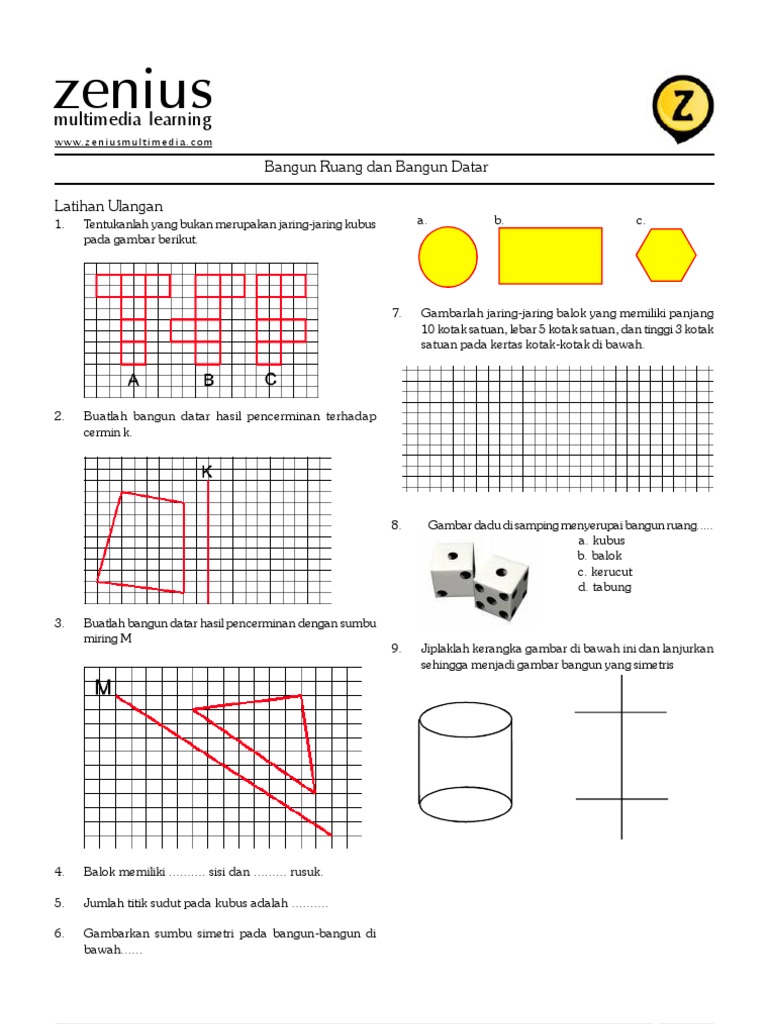 zenius
multimedia learning
www.zeniusmultimedia.com

Z

Bangun Ruang dan Bangun Datar

Latihan Ulangan

1. Tentukanlah yang bukan merupakan jaring-jaring kubus pada gambar berikut.

A B C

2. Buatlah bangun datar hasil pencerminan terhadap cermin k.

K

3. Buatlah bangun datar hasil pencerminan dengan sumbu miring M

M

4. Balok memiliki .......... sisi dan ......... rusuk.

5. Jumlah titik sudut pada kubus adalah ..........

6. Gambarkan sumbu simetri pada bangun-bangun di bawah......

a. b. c.

7. Gambarlah jaring-jaring balok yang memiliki panjang 10 kotak satuan, lebar 5 kotak satuan, dan tinggi 3 kotak satuan pada kertas kotak-kotak di bawah.

8. Gambar dadu di samping menyerupai bangun ruang.....
a. kubus
b. balok
c. kerucut
d. tabung

9. Jiplaklah kerangka gambar di bawah ini dan lanjurkan sehingga menjadi gambar bangun yang simetris